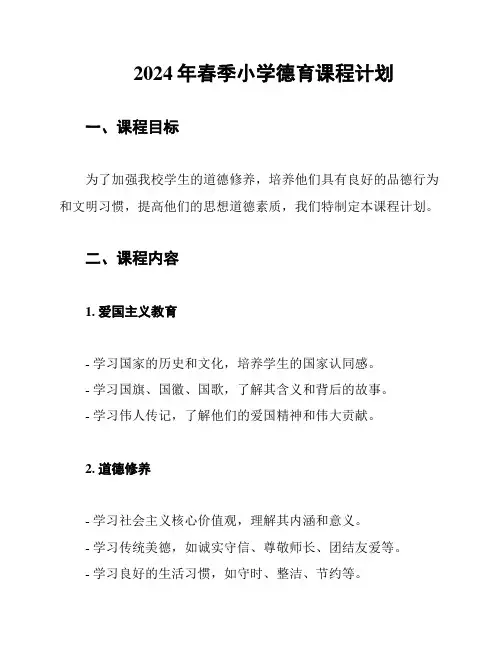 2024 年春季小学德育课程计划

一、课程目标

为了加强我校学生的道德修养，培养他们具有良好的品德行为和文明习惯，提高他们的思想道德素质，我们特制定本课程计划。

二、课程内容

1. 爱国主义教育

- 学习国家的历史和文化，培养学生的国家认同感。
- 学习国旗、国徽、国歌，了解其含义和背后的故事。
- 学习伟人传记，了解他们的爱国精神和伟大贡献。

2. 道德修养

- 学习社会主义核心价值观，理解其内涵和意义。
- 学习传统美德，如诚实守信、尊敬师长、团结友爱等。
- 学习良好的生活习惯，如守时、整洁、节约等。